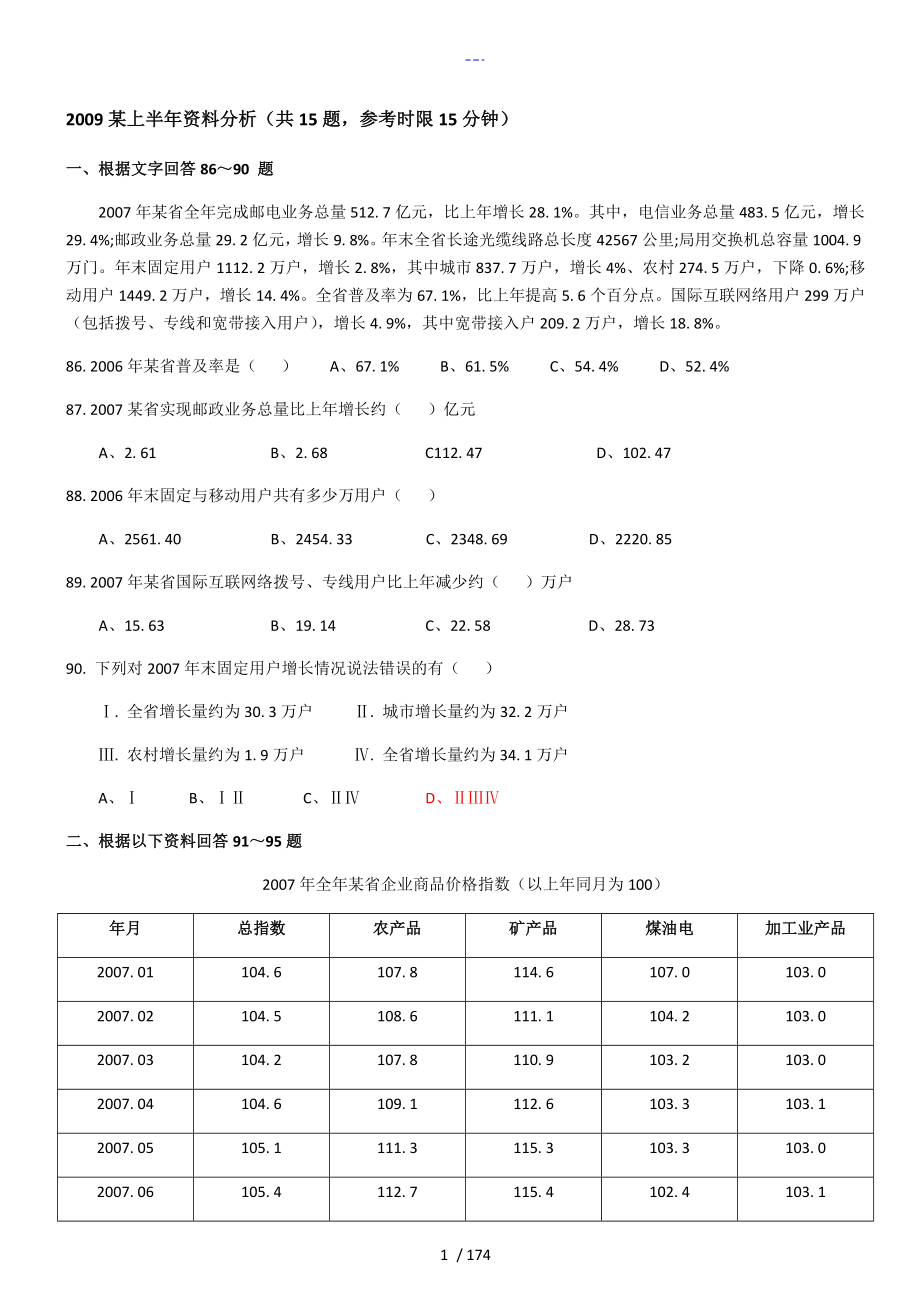 ---

2009某上半年资料分析（共15题，参考时限15分钟）

一、根据文字回答86～90 题

2007年某省全年完成邮电业务总量512.7亿元，比上年增长28.1%。其中，电信业务总量483.5亿元，增长29.4%;邮政业务总量29.2亿元，增长9.8%。年末全省长途光缆线路总长度42567公里;局用交换机总容量1004.9万门。年末固定用户1112.2万户，增长2.8%，其中城市837.7万户，增长4%、农村274.5万户，下降0.6%;移动用户1449.2万户，增长14.4%。全省普及率为67.1%，比上年提高5.6个百分点。国际互联网络用户299万户（包括拨号、专线和宽带接入用户），增长4.9%，其中宽带接入户209.2万户，增长18.8%。

86. 2006年某省普及率是（　　）　A、67.1%　B、61.5%　C、54.4%　D、52.4%

87. 2007某省实现邮政业务总量比上年增长约（　　）亿元

A、2.61　B、2.68　C112.47　D、102.47

88. 2006年末固定与移动用户共有多少万用户（　　）

A、2561.40　B、2454.33　C、2348.69　D、2220.85

89. 2007年某省国际互联网络拨号、专线用户比上年减少约（　　）万户

A、15.63　B、19.14　C、22.58　D、28.73

90. 下列对2007年末固定用户增长情况说法错误的有（　　）

Ⅰ. 全省增长量约为30.3万户　Ⅱ. 城市增长量约为32.2万户

Ⅲ. 农村增长量约为1.9万户　Ⅳ. 全省增长量约为34.1万户

A、Ⅰ　B、ⅠⅡ　C、ⅡⅣ　D、ⅡⅢⅣ

二、根据以下资料回答91～95题

2007年全年某省企业商品价格指数（以上年同月为100）

| 年月 | 总指数 | 农产品 | 矿产品 | 煤油电 | 加工业产品 |
|---|---|---|---|---|---|
| 2007.01 | 104.6 | 107.8 | 114.6 | 107.0 | 103.0 |
| 2007.02 | 104.5 | 108.6 | 111.1 | 104.2 | 103.0 |
| 2007.03 | 104.2 | 107.8 | 110.9 | 103.2 | 103.0 |
| 2007.04 | 104.6 | 109.1 | 112.6 | 103.3 | 103.1 |
| 2007.05 | 105.1 | 111.3 | 115.3 | 103.3 | 103.0 |
| 2007.06 | 105.4 | 112.7 | 115.4 | 102.4 | 103.1 |

1 / 174